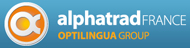 alphatrad FRANCE
OPTILINGUA GROUP